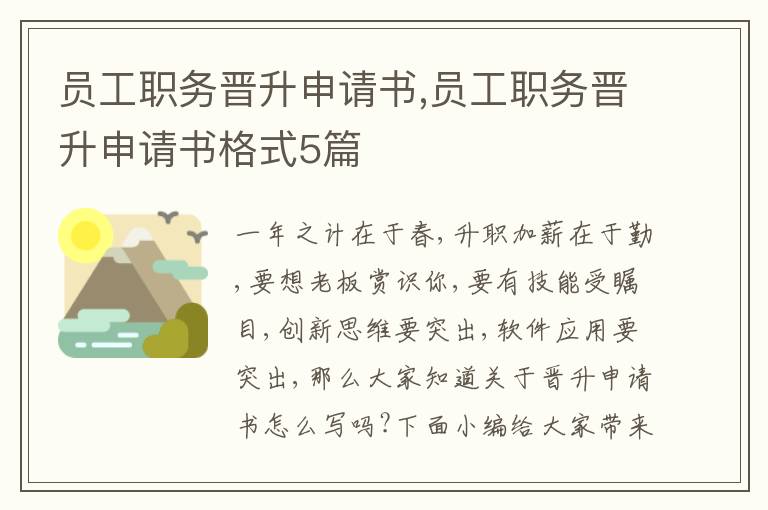 员工职务晋升申请书,员工职务晋升申请书格式5篇

一年之计在于春,升职加薪在于勤,要想老板赏识你,要有技能受瞩目,创新思维要突出,软件应用要突出,那么大家知道关于晋升申请书怎么写吗?下面小编给大家带来